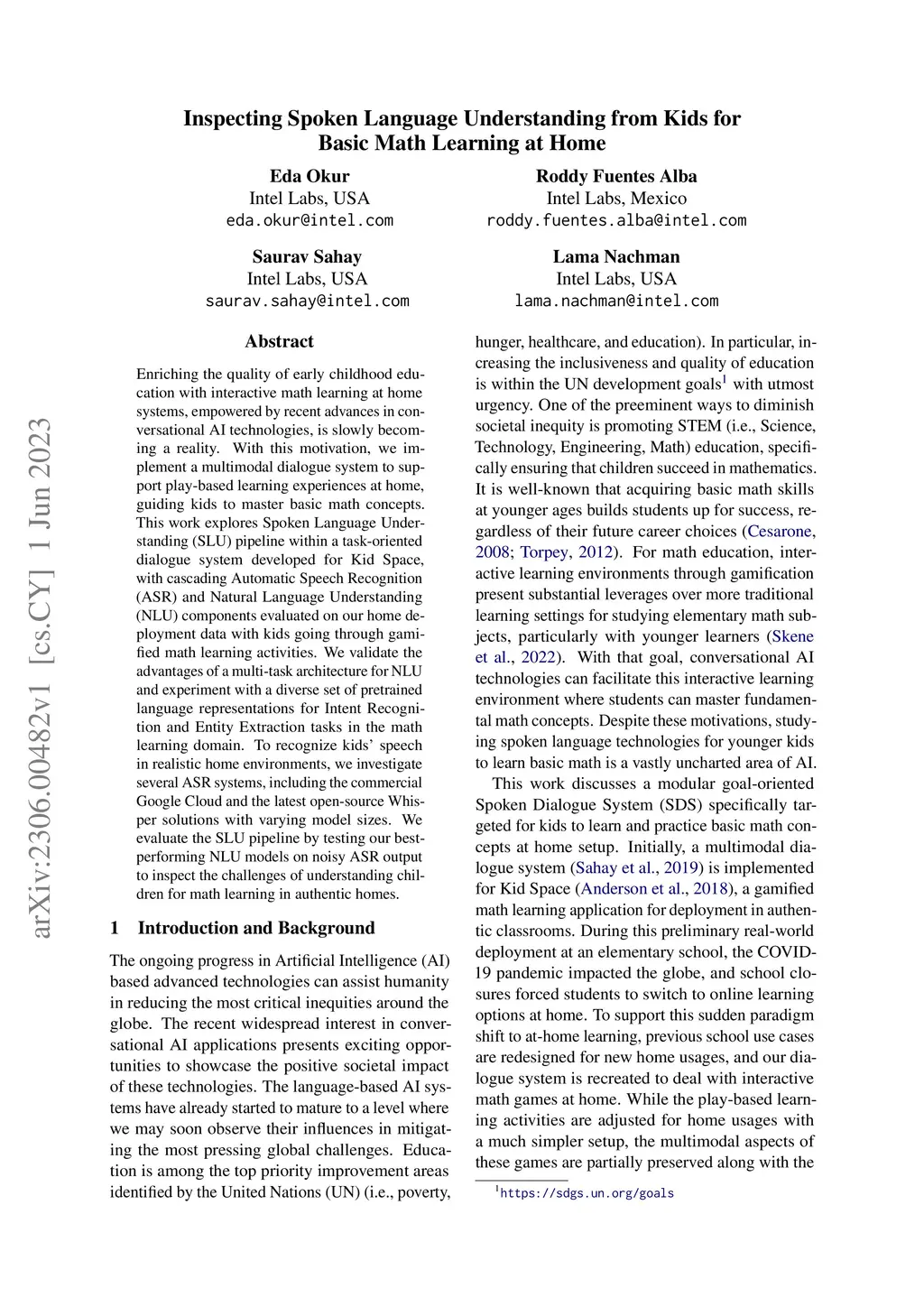 arXiv:2306.00482v1 [cs.CY] 1 Jun 2023

Inspecting Spoken Language Understanding from Kids for Basic Math Learning at Home

Eda Okur
Intel Labs, USA
eda.okur@intel.com

Roddy Fuentes Alba
Intel Labs, Mexico
roddy.fuentes.alba@intel.com

Saurav Sahay
Intel Labs, USA
saurav.sahay@intel.com

Lama Nachman
Intel Labs, USA
lama.nachman@intel.com

Abstract

Enriching the quality of early childhood education with interactive math learning at home systems, empowered by recent advances in conversational AI technologies, is slowly becoming a reality. With this motivation, we implement a multimodal dialogue system to support play-based learning experiences at home, guiding kids to master basic math concepts. This work explores Spoken Language Understanding (SLU) pipeline within a task-oriented dialogue system developed for Kid Space, with cascading Automatic Speech Recognition (ASR) and Natural Language Understanding (NLU) components evaluated on our home deployment data with kids going through gamified math learning activities. We validate the advantages of a multi-task architecture for NLU and experiment with a diverse set of pretrained language representations for Intent Recognition and Entity Extraction tasks in the math learning domain. To recognize kids' speech in realistic home environments, we investigate several ASR systems, including the commercial Google Cloud and the latest open-source Whisper solutions with varying model sizes. We evaluate the SLU pipeline by testing our best-performing NLU models on noisy ASR output to inspect the challenges of understanding children for math learning in authentic homes.

1 Introduction and Background

The ongoing progress in Artificial Intelligence (AI) based advanced technologies can assist humanity in reducing the most critical inequities around the globe. The recent widespread interest in conversational AI applications presents exciting opportunities to showcase the positive societal impact of these technologies. The language-based AI systems have already started to mature to a level where we may soon observe their influences in mitigating the most pressing global challenges. Education is among the top priority improvement areas identified by the United Nations (UN) (i.e., poverty, hunger, healthcare, and education). In particular, increasing the inclusiveness and quality of education is within the UN development goals$^1$ with utmost urgency. One of the preeminent ways to diminish societal inequity is promoting STEM (i.e., Science, Technology, Engineering, Math) education, specifically ensuring that children succeed in mathematics. It is well-known that acquiring basic math skills at younger ages builds students up for success, regardless of their future career choices (Cesarone, 2008; Torpey, 2012). For math education, interactive learning environments through gamification present substantial leverages over more traditional learning settings for studying elementary math subjects, particularly with younger learners (Skene et al., 2022). With that goal, conversational AI technologies can facilitate this interactive learning environment where students can master fundamental math concepts. Despite these motivations, studying spoken language technologies for younger kids to learn basic math is a vastly uncharted area of AI.

This work discusses a modular goal-oriented Spoken Dialogue System (SDS) specifically targeted for kids to learn and practice basic math concepts at home setup. Initially, a multimodal dialogue system (Sahay et al., 2019) is implemented for Kid Space (Anderson et al., 2018), a gamified math learning application for deployment in authentic classrooms. During this preliminary real-world deployment at an elementary school, the COVID-19 pandemic impacted the globe, and school closures forced students to switch to online learning options at home. To support this sudden paradigm shift to at-home learning, previous school use cases are redesigned for new home usages, and our dialogue system is recreated to deal with interactive math games at home. While the play-based learning activities are adjusted for home usages with a much simpler setup, the multimodal aspects of these games are partially preserved along with the

$^1$https://sdgs.un.org/goals